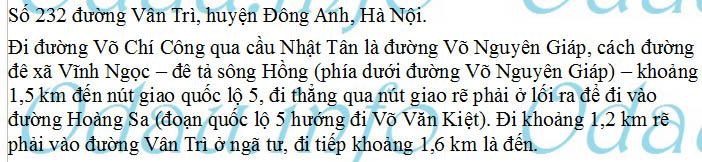 Số 232 đường Vân Trì, huyện Đông Anh, Hà Nội.

Đi đường Võ Chí Công qua cầu Nhật Tân là đường Võ Nguyên Giáp, cách đường đê xã Vĩnh Ngọc – đê tả sông Hồng (phía dưới đường Võ Nguyên Giáp) – khoảng 1,5 km đến nút giao quốc lộ 5, đi thẳng qua nút giao rẽ phải ở lối ra để đi vào đường Hoàng Sa (đoạn quốc lộ 5 hướng đi Võ Văn Kiệt). Đi khoảng 1,2 km rẽ phải vào đường Vân Trì ở ngã tư, đi tiếp khoảng 1,6 km là đến.